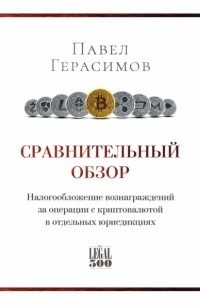 Павел Герасимов

СРАВНИТЕЛЬНЫЙ ОБЗОР

Налогообложение вознаграждений за операции с криптовалютой в отдельных юрисдикциях

The LEGAL 500